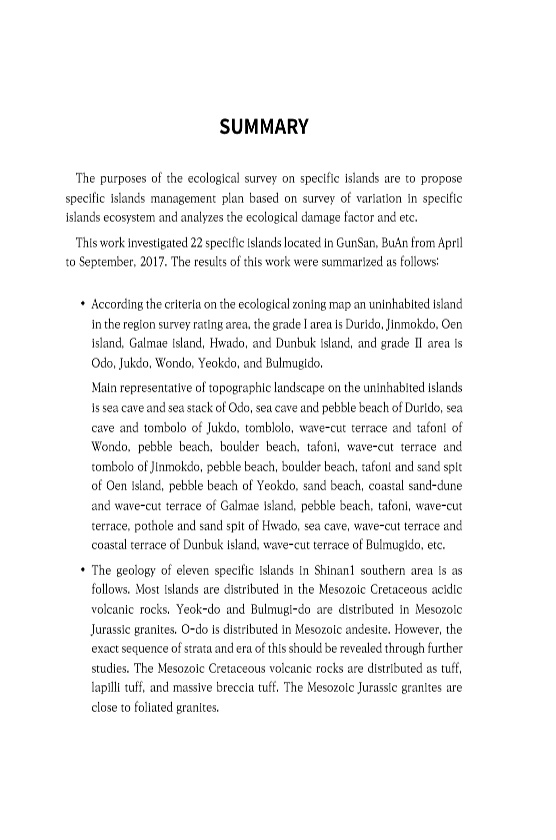 SUMMARY

The purposes of the ecological survey on specific islands are to propose specific islands management plan based on survey of variation in specific islands ecosystem and analyzes the ecological damage factor and etc.

This work investigated 22 specific islands located in GunSan, BuAn from April to September, 2017. The results of this work were summarized as follows:

• According the criteria on the ecological zoning map an uninhabited island in the region survey rating area, the grade I area is Durido, Jinmokdo, Oen island, Galmae island, Hwado, and Dunbuk island, and grade II area is Odo, Jukdo, Wondo, Yeokdo, and Bulmugido.

Main representative of topographic landscape on the uninhabited islands is sea cave and sea stack of Odo, sea cave and pebble beach of Durido, sea cave and tombolo of Jukdo, tomblolo, wave-cut terrace and tafoni of Wondo, pebble beach, boulder beach, tafoni, wave-cut terrace and tombolo of Jinmokdo, pebble beach, boulder beach, tafoni and sand spit of Oen island, pebble beach of Yeokdo, sand beach, coastal sand-dune and wave-cut terrace of Galmae island, pebble beach, tafoni, wave-cut terrace, pothole and sand spit of Hwado, sea cave, wave-cut terrace and coastal terrace of Dunbuk island, wave-cut terrace of Bulmugido, etc.

• The geology of eleven specific islands in Shinan1 southern area is as follows. Most islands are distributed in the Mesozoic Cretaceous acidic volcanic rocks. Yeok-do and Bulmugi-do are distributed in Mesozoic Jurassic granites. O-do is distributed in Mesozoic andesite. However, the exact sequence of strata and era of this should be revealed through further studies. The Mesozoic Cretaceous volcanic rocks are distributed as tuff, lapilli tuff, and massive breccia tuff. The Mesozoic Jurassic granites are close to foliated granites.